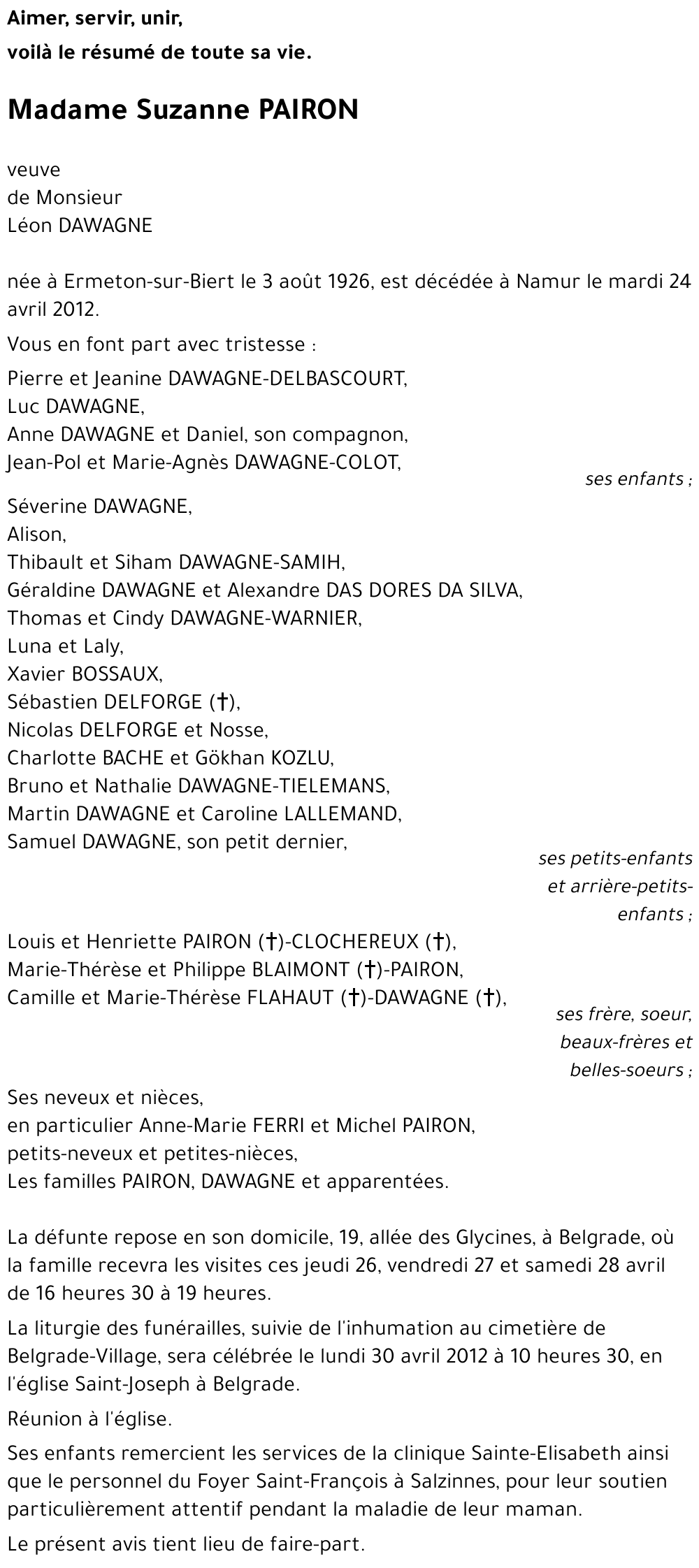 Aimer, servir, unir,
voilà le résumé de toute sa vie.

Madame Suzanne PAIRON

veuve
de Monsieur
Léon DAWAGNE

née à Ermeton-sur-Biert le 3 août 1926, est décédée à Namur le mardi 24 avril 2012.

Vous en font part avec tristesse :

Pierre et Jeanine DAWAGNE-DELBASCOURT,
Luc DAWAGNE,
Anne DAWAGNE et Daniel, son compagnon,
Jean-Pol et Marie-Agnès DAWAGNE-COLOT,
ses enfants ;

Séverine DAWAGNE,
Alison,
Thibault et Siham DAWAGNE-SAMIH,
Géraldine DAWAGNE et Alexandre DAS DORES DA SILVA,
Thomas et Cindy DAWAGNE-WARNIER,
Luna et Laly,
Xavier BOSSAUX,
Sébastien DELFORGE (†),
Nicolas DELFORGE et Nosse,
Charlotte BACHE et Gökhan KOZLU,
Bruno et Nathalie DAWAGNE-TIELEMANS,
Martin DAWAGNE et Caroline LALLEMAND,
Samuel DAWAGNE, son petit dernier,
ses petits-enfants et arrière-petits-enfants ;

Louis et Henriette PAIRON (†)-CLOCHEREUX (†),
Marie-Thérèse et Philippe BLAIMONT (†)-PAIRON,
Camille et Marie-Thérèse FLAHAUT (†)-DAWAGNE (†),
ses frère, soeur, beaux-frères et belles-soeurs ;

Ses neveux et nièces,
en particulier Anne-Marie FERRI et Michel PAIRON,
petits-neveux et petites-nièces,
Les familles PAIRON, DAWAGNE et apparentées.

La défunte repose en son domicile, 19, allée des Glycines, à Belgrade, où la famille recevra les visites ces jeudi 26, vendredi 27 et samedi 28 avril de 16 heures 30 à 19 heures.

La liturgie des funérailles, suivie de l'inhumation au cimetière de Belgrade-Village, sera célébrée le lundi 30 avril 2012 à 10 heures 30, en l'église Saint-Joseph à Belgrade.

Réunion à l'église.

Ses enfants remercient les services de la clinique Sainte-Elisabeth ainsi que le personnel du Foyer Saint-François à Salzinnes, pour leur soutien particulièrement attentif pendant la maladie de leur maman.

Le présent avis tient lieu de faire-part.